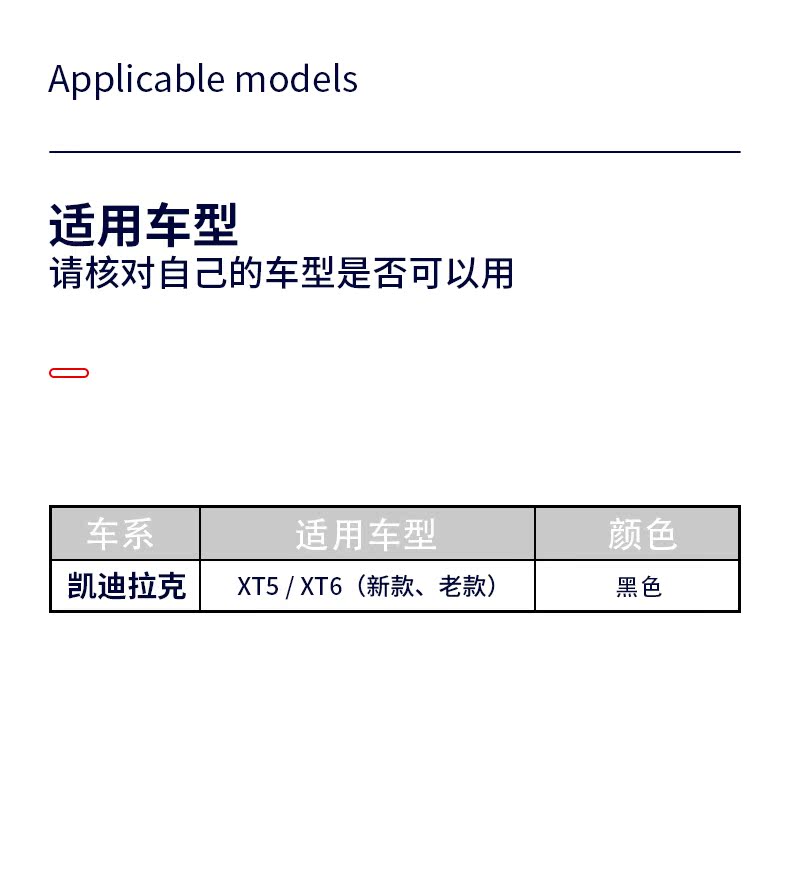 Applicable models

适用车型

请核对自己的车型是否可以用

| 车系 | 适用车型 | 颜色 |
|---|---|---|
| 凯迪拉克 | XT5 / XT6（新款、老款） | 黑色 |